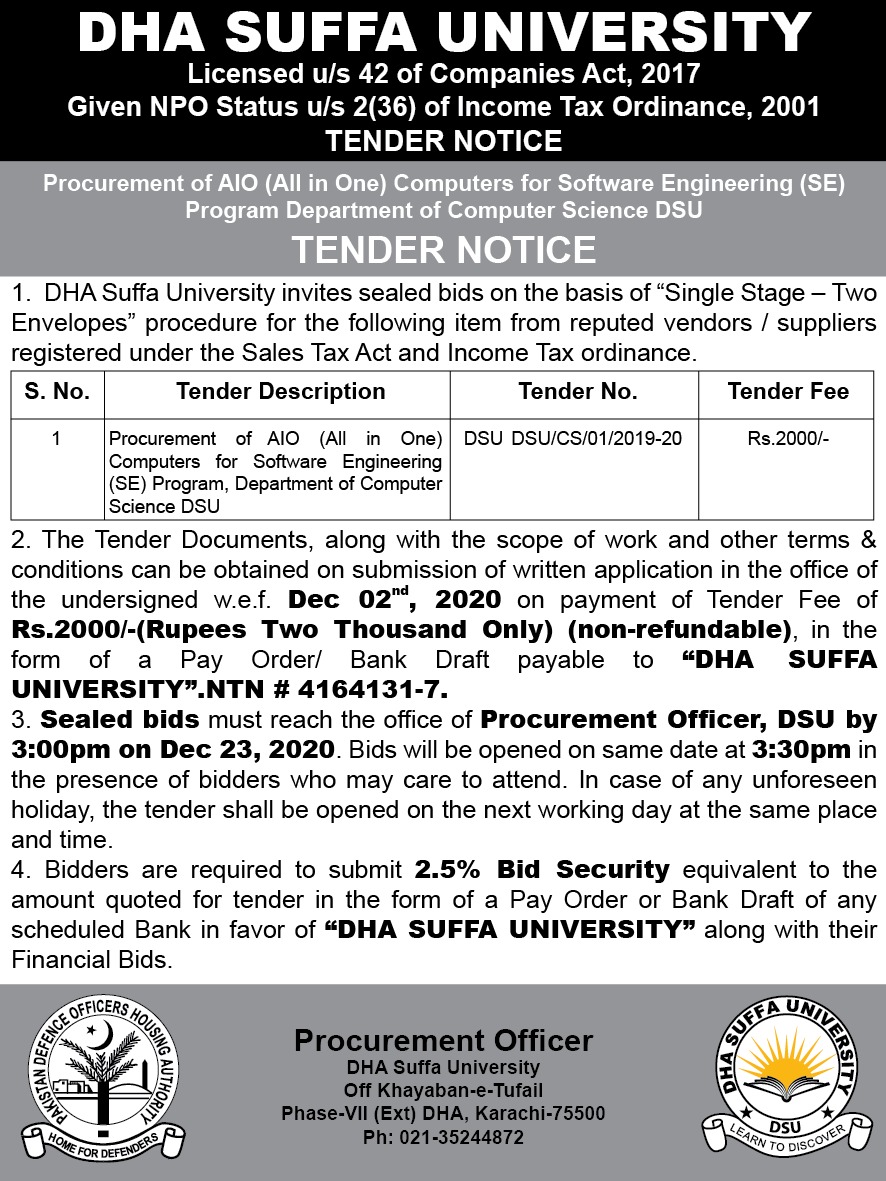 DHA SUFFA UNIVERSITY
Licensed u/s 42 of Companies Act, 2017
Given NPO Status u/s 2(36) of Income Tax Ordinance, 2001
TENDER NOTICE

Procurement of AIO (All in One) Computers for Software Engineering (SE) Program Department of Computer Science DSU

TENDER NOTICE

1. DHA Suffa University invites sealed bids on the basis of “Single Stage – Two Envelopes” procedure for the following item from reputed vendors / suppliers registered under the Sales Tax Act and Income Tax ordinance.

| S. No. | Tender Description | Tender No. | Tender Fee |
|---|---|---|---|
| 1 | Procurement of AIO (All in One) Computers for Software Engineering (SE) Program, Department of Computer Science DSU | DSU DSU/CS/01/2019-20 | Rs.2000/- |

2. The Tender Documents, along with the scope of work and other terms & conditions can be obtained on submission of written application in the office of the undersigned w.e.f. Dec 02$^{nd}$, 2020 on payment of Tender Fee of Rs.2000/-(Rupees Two Thousand Only) (non-refundable), in the form of a Pay Order/ Bank Draft payable to “DHA SUFFA UNIVERSITY”.NTN # 4164131-7.
3. Sealed bids must reach the office of Procurement Officer, DSU by 3:00pm on Dec 23, 2020. Bids will be opened on same date at 3:30pm in the presence of bidders who may care to attend. In case of any unforeseen holiday, the tender shall be opened on the next working day at the same place and time.
4. Bidders are required to submit 2.5% Bid Security equivalent to the amount quoted for tender in the form of a Pay Order or Bank Draft of any scheduled Bank in favor of “DHA SUFFA UNIVERSITY” along with their Financial Bids.

PAKISTAN DEFENCE OFFICERS HOUSING AUTHORITY
HOME FOR DEFENDERS

Procurement Officer
DHA Suffa University
Off Khayaban-e-Tufail
Phase-VII (Ext) DHA, Karachi-75500
Ph: 021-35244872

DHA SUFFA UNIVERSITY
DSU
LEARN TO DISCOVER